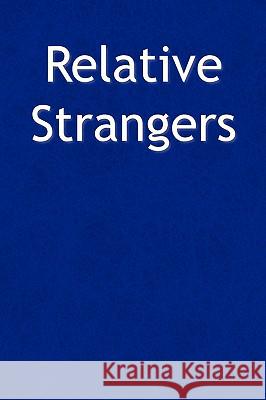 Relative Strangers

Kraina Książek